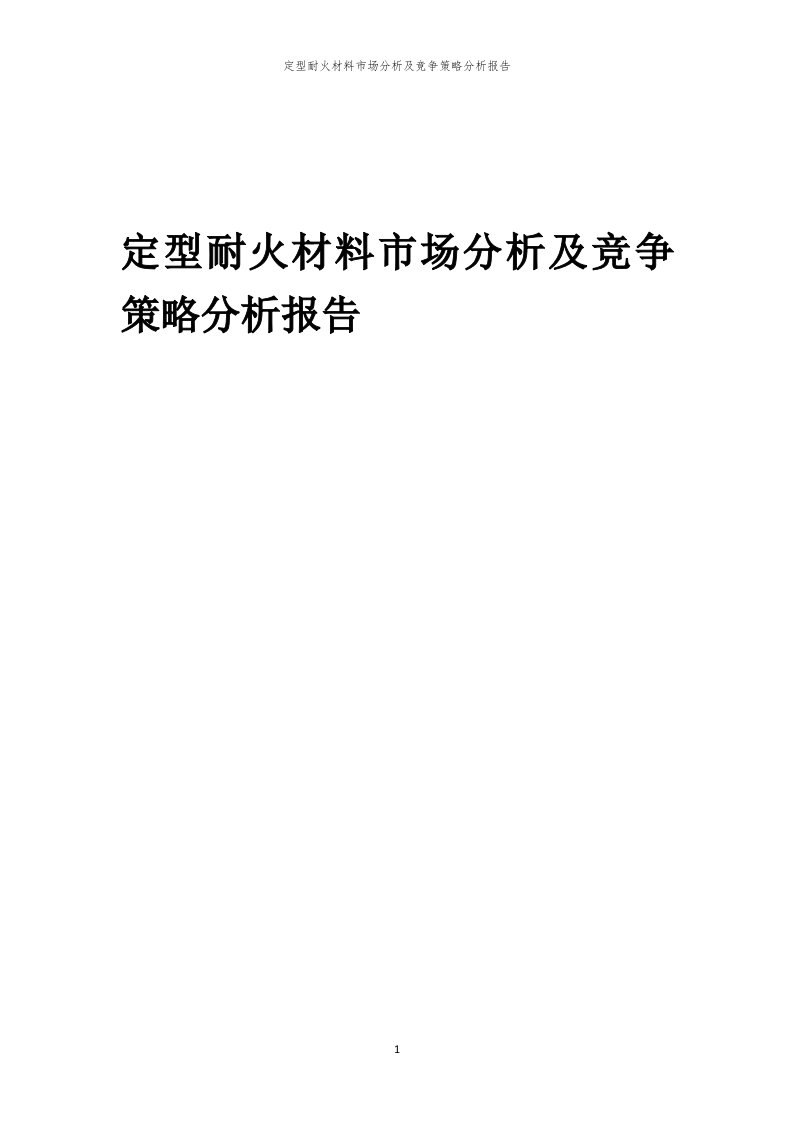 定型耐火材料市场分析及竞争策略分析报告

定型耐火材料市场分析及竞争策略分析报告

1